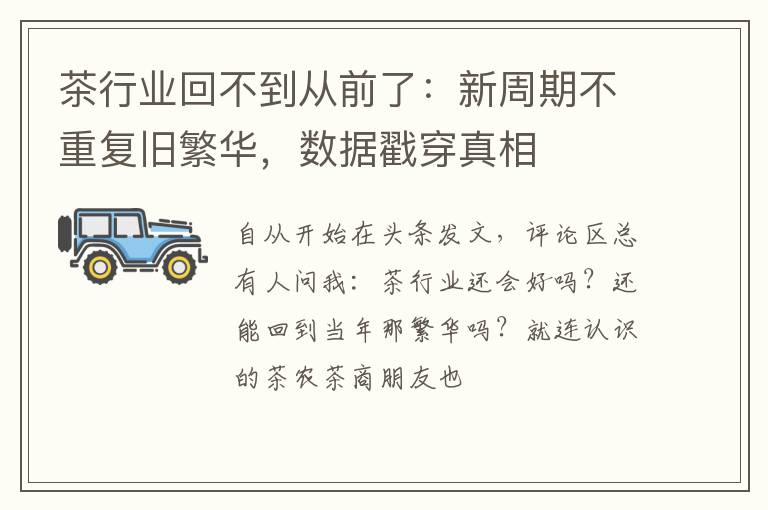 茶行业回不到从前了：新周期不重复旧繁华，数据戳穿真相

自从开始在头条发文，评论区总有人问我：茶行业还会好吗？还能回到当年那繁华吗？就连认识的茶农茶商朋友也